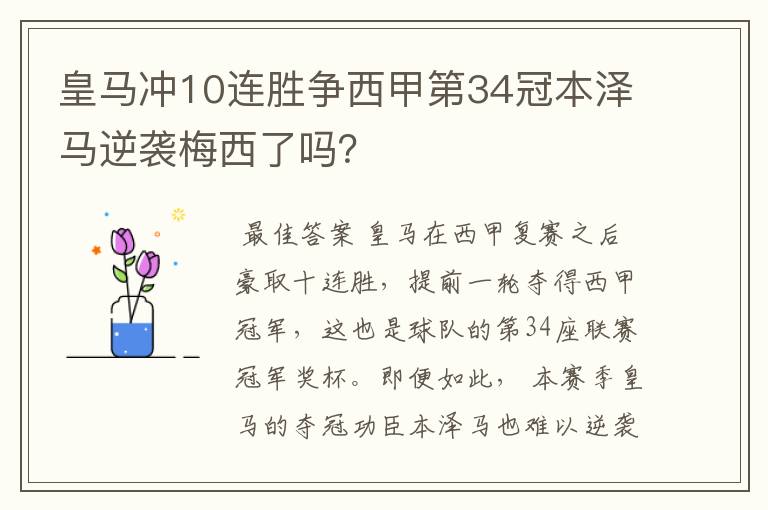 皇马冲10连胜争西甲第34冠本泽马逆袭梅西了吗?

最佳答案 皇马在西甲复赛之后豪取十连胜，提前一轮夺得西甲冠军，这也是球队的第34座联赛冠军奖杯。即便如此，本赛季皇马的夺冠功臣本泽马也难以逆袭